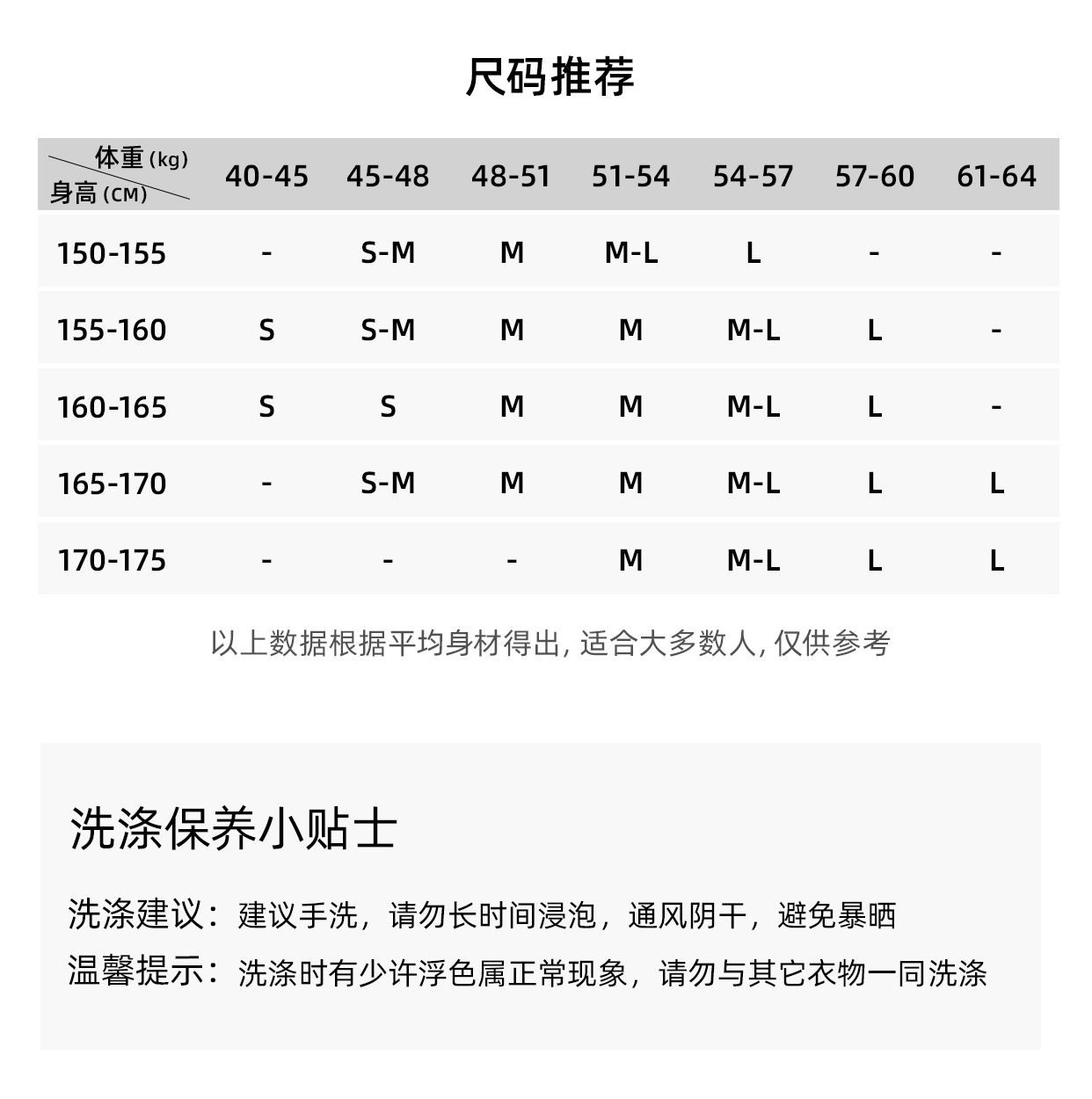 尺码推荐

| 体重 (kg) 身高 (CM) | 40-45 | 45-48 | 48-51 | 51-54 | 54-57 | 57-60 | 61-64 |
|---|---|---|---|---|---|---|---|
| 150-155 | - | S-M | M | M-L | L | - | - |
| 155-160 | S | S-M | M | M | M-L | L | - |
| 160-165 | S | S | M | M | M-L | L | - |
| 165-170 | - | S-M | M | M | M-L | L | L |
| 170-175 | - | - | - | M | M-L | L | L |

以上数据根据平均身材得出, 适合大多数人, 仅供参考

洗涤保养小贴士

洗涤建议：建议手洗，请勿长时间浸泡，通风阴干，避免暴晒

温馨提示：洗涤时有少许浮色属正常现象，请勿与其它衣物一同洗涤